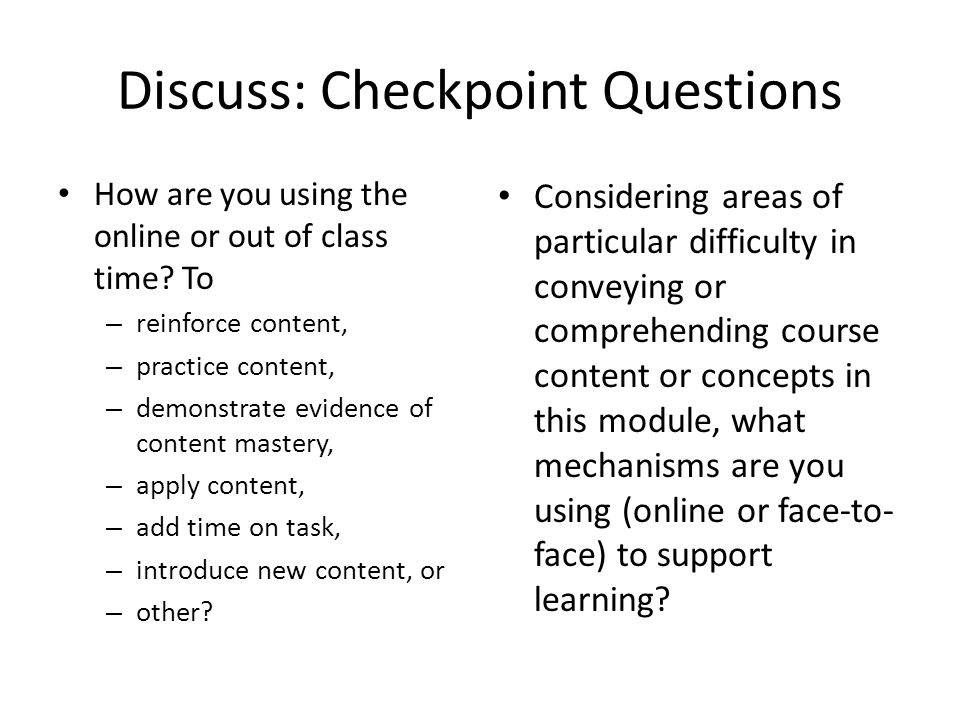 Discuss: Checkpoint Questions

• How are you using the online or out of class time? To
– reinforce content,
– practice content,
– demonstrate evidence of content mastery,
– apply content,
– add time on task,
– introduce new content, or
– other?

• Considering areas of particular difficulty in conveying or comprehending course content or concepts in this module, what mechanisms are you using (online or face-to-face) to support learning?